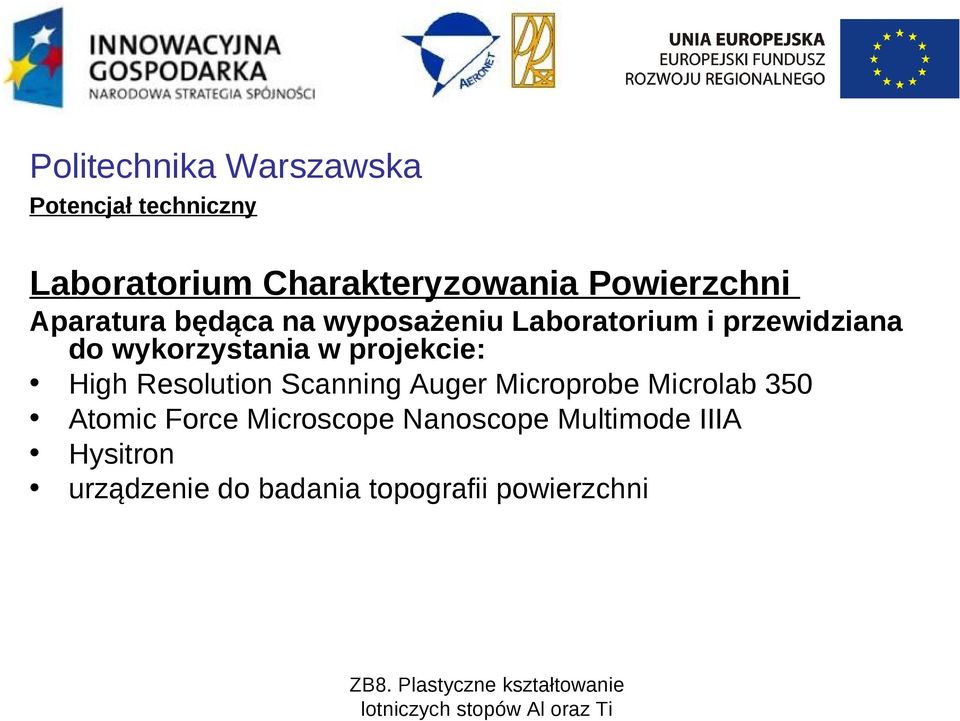 INNOWACYJNA GOSPODARKA
NARODOWA STRATEGIA SPÓJNOŚCI

AERONET

UNIA EUROPEJSKA
EUROPEJSKI FUNDUSZ ROZWOJU REGIONALNEGO

Politechnika Warszawska
Potencjał techniczny

Laboratorium Charakteryzowania Powierzchni
Aparatura będąca na wyposażeniu Laboratorium i przewidziana do wykorzystania w projekcie:
• High Resolution Scanning Auger Microprobe Microlab 350
• Atomic Force Microscope Nanoscope Multimode IIIA
• Hysitron
• urządzenie do badania topografii powierzchni

ZB8. Plastyczne kształtowanie lotniczych stopów Al oraz Ti